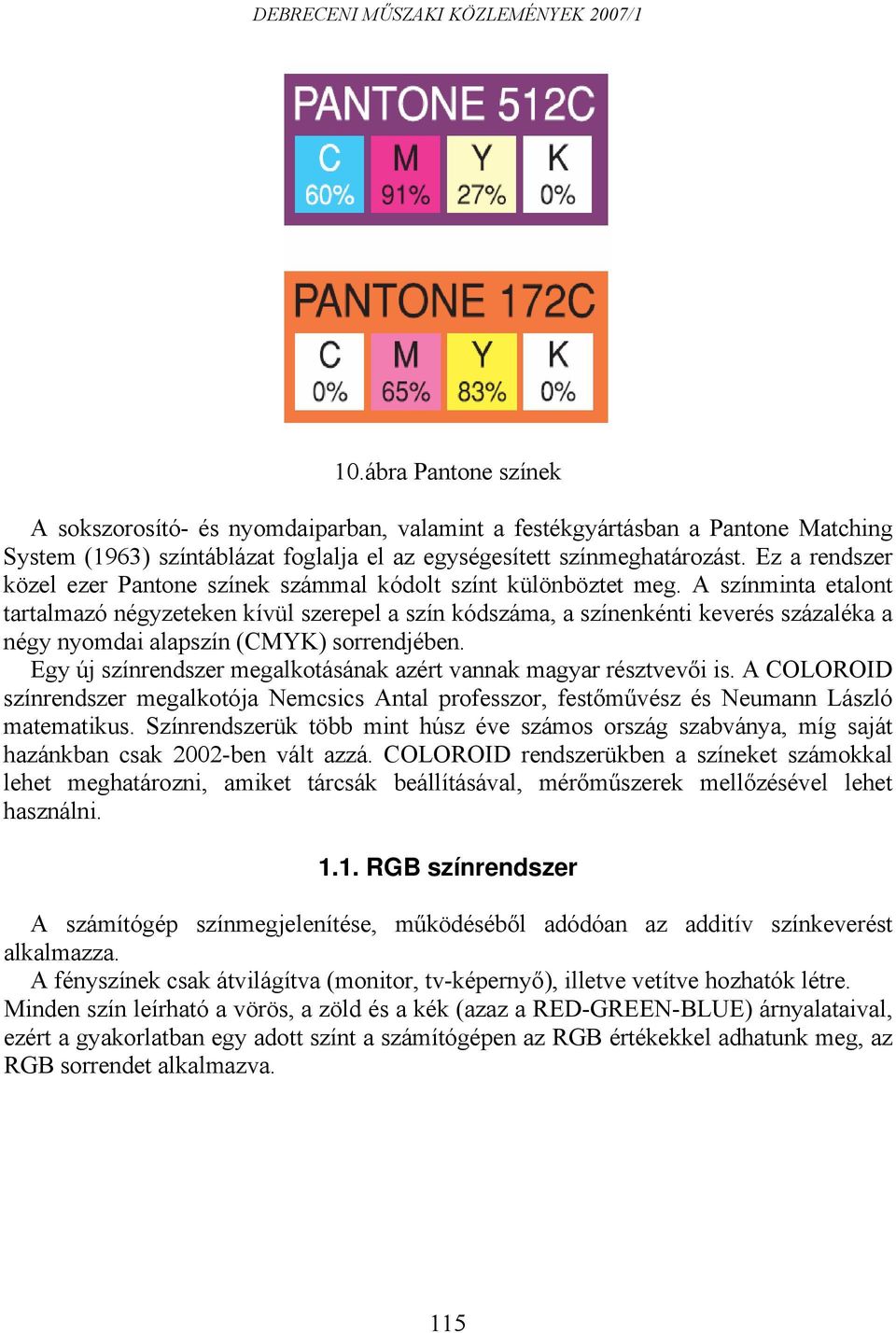 DEBRECENI MŰSZAKI KÖZLEMÉNYEK 2007/1

PANTONE 512C

C 60% M 91% Y 27% K 0%

PANTONE 172C

C 0% M 65% Y 83% K 0%

10.ábra Pantone színek

A sokszorosító- és nyomdaiparban, valamint a festékgyártásban a Pantone Matching System (1963) színtáblázat foglalja el az egységesített színmeghatározást. Ez a rendszer közel ezer Pantone színek számmal kódolt színt különböztet meg. A színminta etalont tartalmazó négyzeteken kívül szerepel a szín kódszáma, a színenkénti keverés százaléka a négy nyomdai alapszín (CMYK) sorrendjében.

Egy új színrendszer megalkotásának azért vannak magyar résztvevői is. A COLOROID színrendszer megalkotója Nemcsics Antal professzor, festőművész és Neumann László matematikus. Színrendszerük több mint húsz éve számos ország szabványa, míg saját hazánkban csak 2002-ben vált azzá. COLOROID rendszerükben a színeket számokkal lehet meghatározni, amiket tárcsák beállításával, mérőműszerek mellőzésével lehet használni.

1.1. RGB színrendszer

A számítógép színmegjelenítése, működéséből adódóan az additív színkeverést alkalmazza.

A fényszínek csak átvilágítva (monitor, tv-képernyő), illetve vetítve hozhatók létre. Minden szín leírható a vörös, a zöld és a kék (azaz a RED-GREEN-BLUE) árnyalataival, ezért a gyakorlatban egy adott színt a számítógépen az RGB értékekkel adhatunk meg, az RGB sorrendet alkalmazva.

115